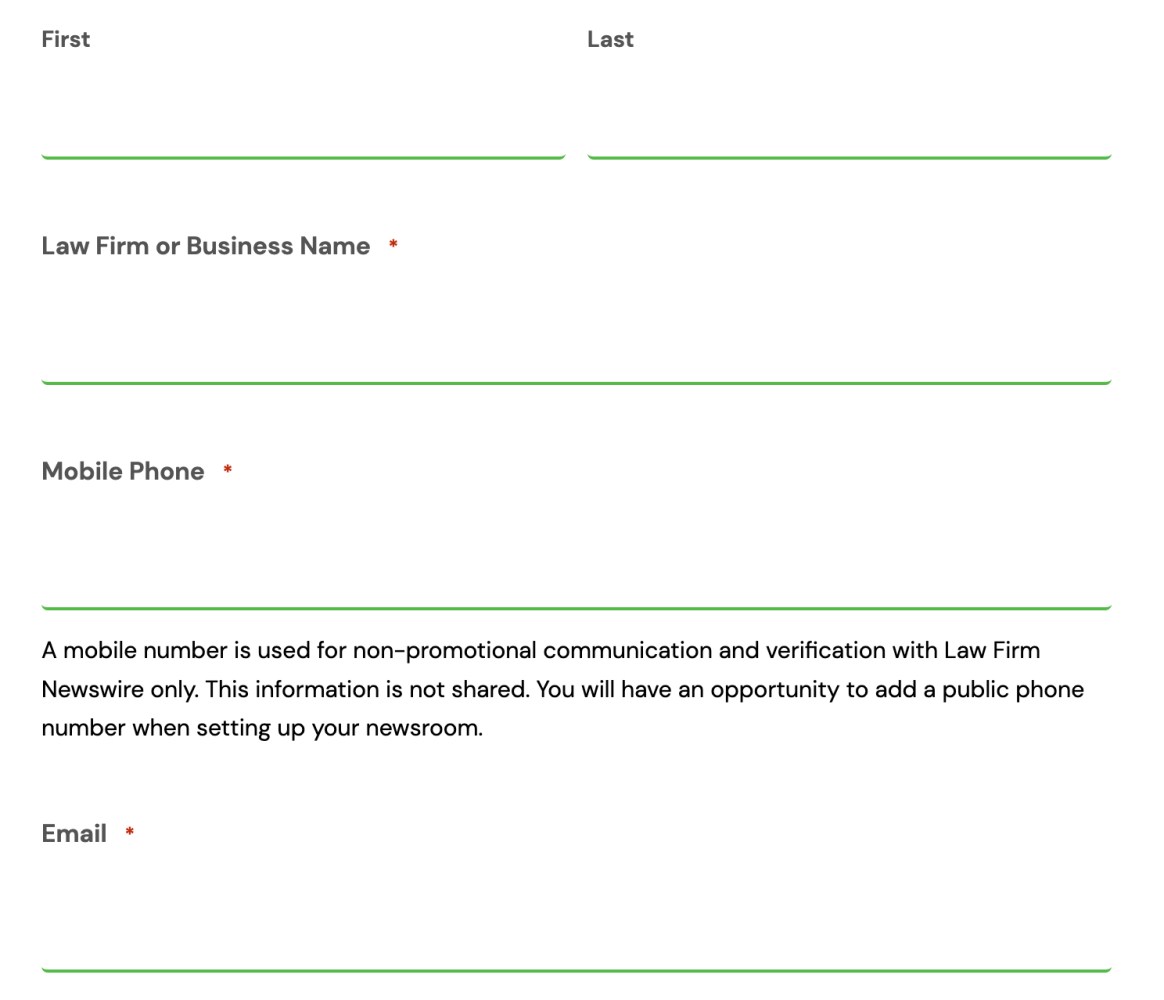 First

Last

Law Firm or Business Name *

Mobile Phone *

A mobile number is used for non-promotional communication and verification with Law Firm Newswire only. This information is not shared. You will have an opportunity to add a public phone number when setting up your newsroom.

Email *